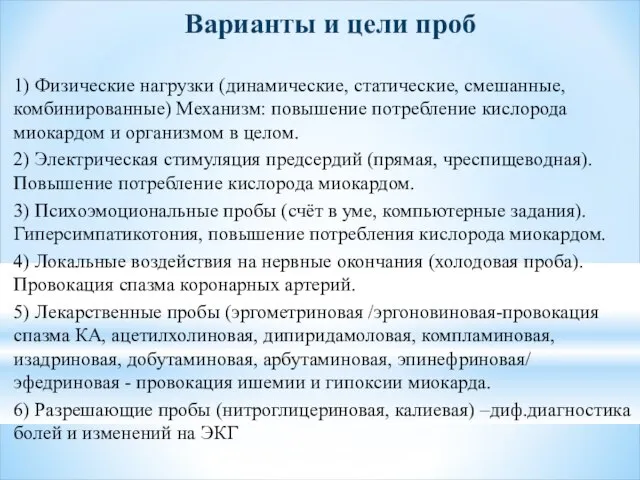 Варианты и цели проб

1) Физические нагрузки (динамические, статические, смешанные, комбинированные) Механизм: повышение потребление кислорода миокардом и организмом в целом.

2) Электрическая стимуляция предсердий (прямая, чреспищеводная). Повышение потребление кислорода миокардом.

3) Психоэмоциональные пробы (счёт в уме, компьютерные задания). Гиперсимпатикотония, повышение потребления кислорода миокардом.

4) Локальные воздействия на нервные окончания (холодовая проба). Провокация спазма коронарных артерий.

5) Лекарственные пробы (эргометриновая /эргоновиновая-провокация спазма КА, ацетилхолиновая, дипиридамоловая, компламиновая, изадриновая, добутаминовая, арбутаминовая, эпинефриновая/ эфедриновая - провокация ишемии и гипоксии миокарда.

6) Разрешающие пробы (нитроглицериновая, калиевая) –диф.диагностика болей и изменений на ЭКГ